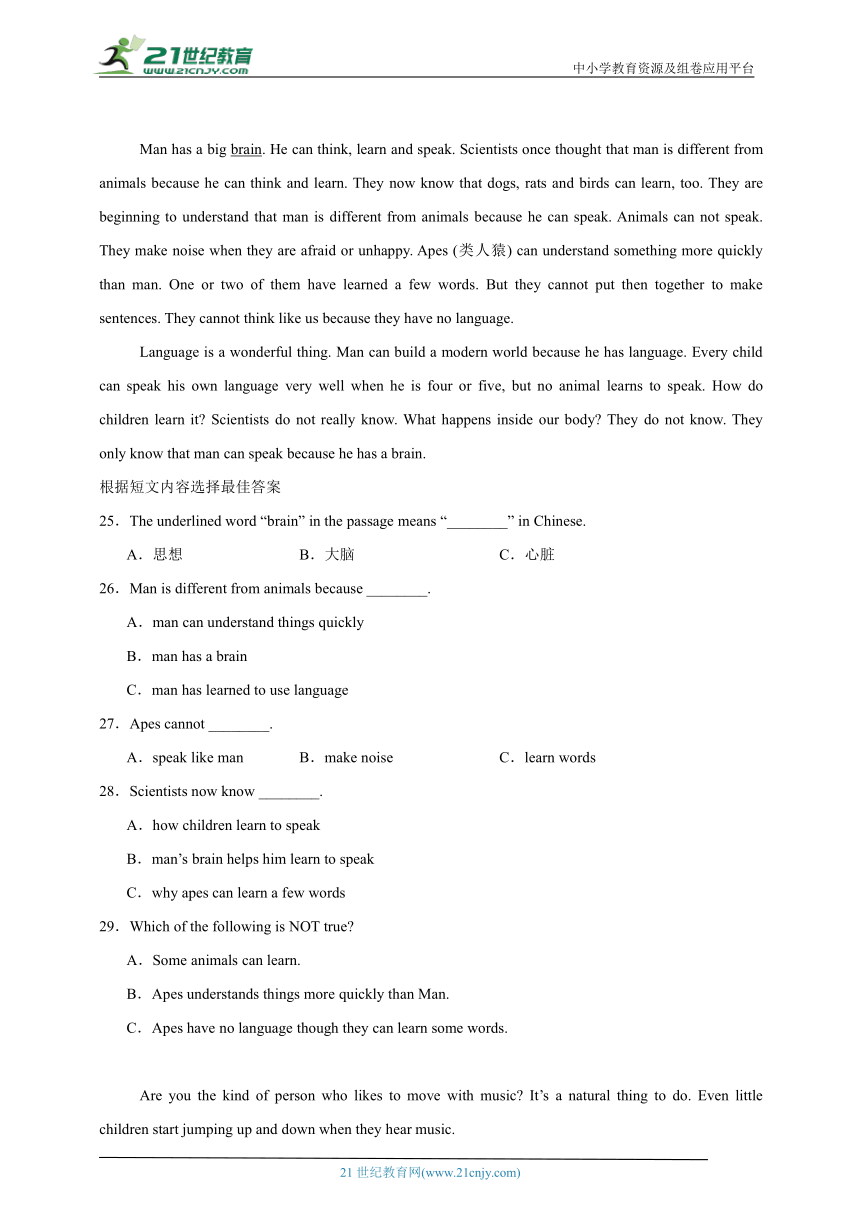 21世纪教育
www.21cnjy.com
中小学教育资源及组卷应用平台

Man has a big brain. He can think, learn and speak. Scientists once thought that man is different from animals because he can think and learn. They now know that dogs, rats and birds can learn, too. They are beginning to understand that man is different from animals because he can speak. Animals can not speak. They make noise when they are afraid or unhappy. Apes (类人猿) can understand something more quickly than man. One or two of them have learned a few words. But they cannot put then together to make sentences. They cannot think like us because they have no language.

Language is a wonderful thing. Man can build a modern world because he has language. Every child can speak his own language very well when he is four or five, but no animal learns to speak. How do children learn it? Scientists do not really know. What happens inside our body? They do not know. They only know that man can speak because he has a brain.

根据短文内容选择最佳答案

25．The underlined word “brain” in the passage means “________” in Chinese.

A．思想　B．大脑　C．心脏

26．Man is different from animals because ________.

A．man can understand things quickly

B．man has a brain

C．man has learned to use language

27．Apes cannot ________.

A．speak like man　B．make noise　C．learn words

28．Scientists now know ________.

A．how children learn to speak

B．man’s brain helps him learn to speak

C．why apes can learn a few words

29．Which of the following is NOT true?

A．Some animals can learn.

B．Apes understands things more quickly than Man.

C．Apes have no language though they can learn some words.

Are you the kind of person who likes to move with music? It’s a natural thing to do. Even little children start jumping up and down when they hear music.

21 世纪教育网(www.21cnjy.com)